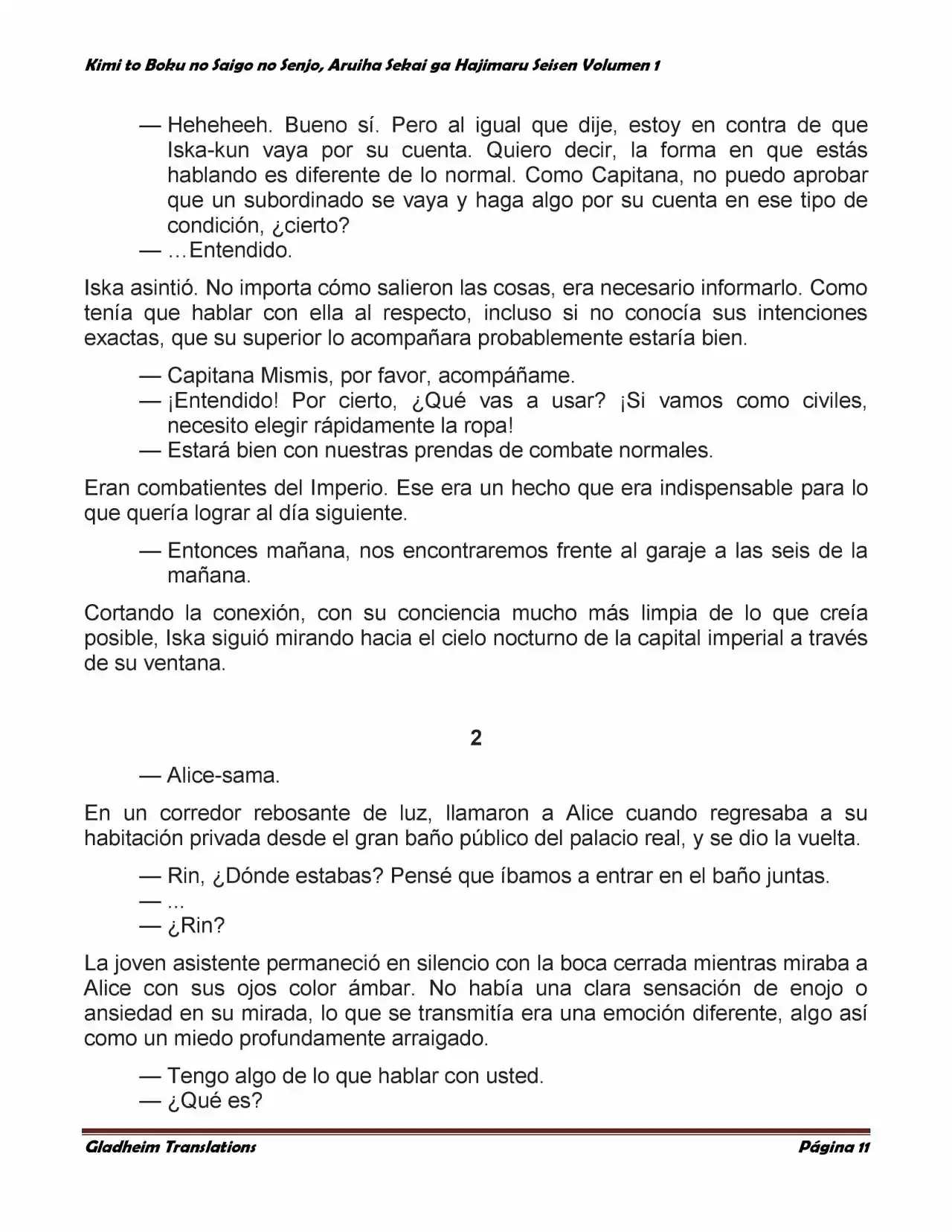 Kimi to Boku no Saigo no Senjo, Aruiha Sekai ga Hajimaru Seisen Volumen 1

— Heheheeh. Bueno sí. Pero al igual que dije, estoy en contra de que Iska-kun vaya por su cuenta. Quiero decir, la forma en que estás hablando es diferente de lo normal. Como Capitana, no puedo aprobar que un subordinado se vaya y haga algo por su cuenta en ese tipo de condición, ¿cierto?
— …Entendido.

Iska asintió. No importa cómo salieron las cosas, era necesario informarlo. Como tenía que hablar con ella al respecto, incluso si no conocía sus intenciones exactas, que su superior lo acompañara probablemente estaría bien.

— Capitana Mismis, por favor, acompáñame.
— ¡Entendido! Por cierto, ¿Qué vas a usar? ¡Si vamos como civiles, necesito elegir rápidamente la ropa!
— Estará bien con nuestras prendas de combate normales.

Eran combatientes del Imperio. Ese era un hecho que era indispensable para lo que quería lograr al día siguiente.

— Entonces mañana, nos encontraremos frente al garaje a las seis de la mañana.

Cortando la conexión, con su conciencia mucho más limpia de lo que creía posible, Iska siguió mirando hacia el cielo nocturno de la capital imperial a través de su ventana.

2

— Alice-sama.

En un corredor rebosante de luz, llamaron a Alice cuando regresaba a su habitación privada desde el gran baño público del palacio real, y se dio la vuelta.

— Rin, ¿Dónde estabas? Pensé que íbamos a entrar en el baño juntas.
— …
— ¿Rin?

La joven asistente permaneció en silencio con la boca cerrada mientras miraba a Alice con sus ojos color ámbar. No había una clara sensación de enojo o ansiedad en su mirada, lo que se transmitía era una emoción diferente, algo así como un miedo profundamente arraigado.

— Tengo algo de lo que hablar con usted.
— ¿Qué es?

Gladheim Translations

Página 11